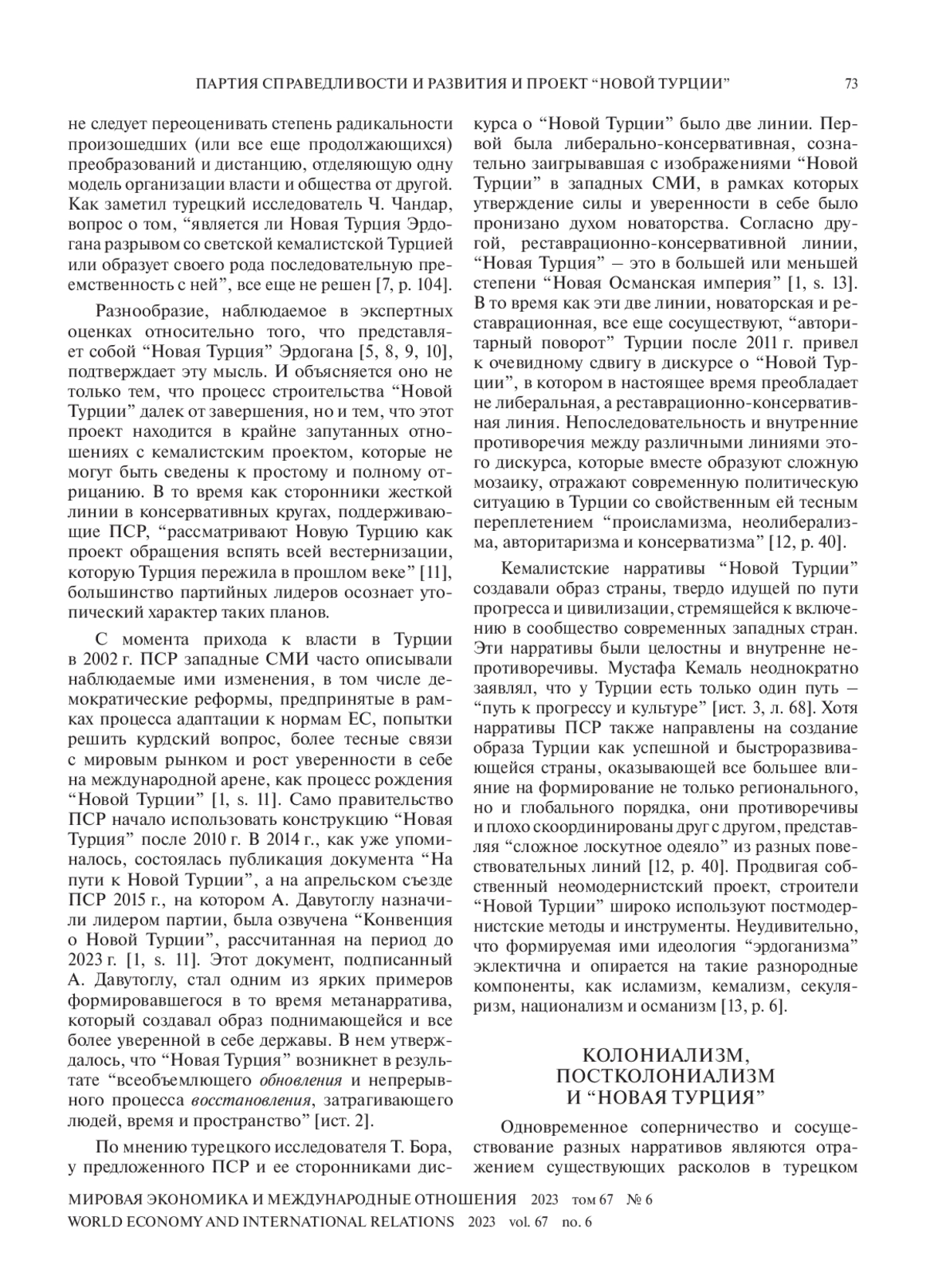 ПАРТИЯ СПРАВЕДЛИВОСТИ И РАЗВИТИЯ И ПРОЕКТ “НОВОЙ ТУРЦИИ” 73

не следует переоценивать степень радикальности произошедших (или все еще продолжающихся) преобразований и дистанцию, отделяющую одну модель организации власти и общества от другой. Как заметил турецкий исследователь Ч. Чандар, вопрос о том, “является ли Новая Турция Эрдогана разрывом со светской кемалистской Турцией или образует своего рода последовательную преемственность с ней”, все еще не решен [7, p. 104].

Разнообразие, наблюдаемое в экспертных оценках относительно того, что представляет собой “Новая Турция” Эрдогана [5, 8, 9, 10], подтверждает эту мысль. И объясняется оно не только тем, что процесс строительства “Новой Турции” далек от завершения, но и тем, что этот проект находится в крайне запутанных отношениях с кемалистским проектом, которые не могут быть сведены к простому и полному отрицанию. В то время как сторонники жесткой линии в консервативных кругах, поддерживающие ПСР, “рассматривают Новую Турцию как проект обращения вспять всей вестернизации, которую Турция пережила в прошлом веке” [11], большинство партийных лидеров осознает утопический характер таких планов.

С момента прихода к власти в Турции в 2002 г. ПСР западные СМИ часто описывали наблюдаемые ими изменения, в том числе демократические реформы, предпринятые в рамках процесса адаптации к нормам ЕС, попытки решить курдский вопрос, более тесные связи с мировым рынком и рост уверенности в себе на международной арене, как процесс рождения “Новой Турции” [1, s. 11]. Само правительство ПСР начало использовать конструкцию “Новая Турция” после 2010 г. В 2014 г., как уже упоминалось, состоялась публикация документа “На пути к Новой Турции”, а на апрельском съезде ПСР 2015 г., на котором А. Давутоглу назначили лидером партии, была озвучена “Конвенция о Новой Турции”, рассчитанная на период до 2023 г. [1, s. 11]. Этот документ, подписанный А. Давутоглу, стал одним из ярких примеров формировавшегося в то время метанарратива, который создавал образ поднимающейся и все более уверенной в себе державы. В нем утверждалось, что “Новая Турция” возникнет в результате “всеобъемлющего обновления и непрерывного процесса восстановления, затрагивающего людей, время и пространство” [ист. 2].

По мнению турецкого исследователя Т. Бора, у предложенного ПСР и ее сторонниками дискурса о “Новой Турции” было две линии. Первой была либерально-консервативная, сознательно заигрывавшая с изображениями “Новой Турции” в западных СМИ, в рамках которых утверждение силы и уверенности в себе было пронизано духом новаторства. Согласно другой, реставрационно-консервативной линии, “Новая Турция” – это в большей или меньшей степени “Новая Османская империя” [1, s. 13]. В то время как эти две линии, новаторская и реставрационная, все еще сосуществуют, “авторитарный поворот” Турции после 2011 г. привел к очевидному сдвигу в дискурсе о “Новой Турции”, в котором в настоящее время преобладает не либеральная, а реставрационно-консервативная линия. Непоследовательность и внутренние противоречия между различными линиями этого дискурса, которые вместе образуют сложную мозаику, отражают современную политическую ситуацию в Турции со свойственным ей тесным переплетением “происламизма, неолиберализма, авторитаризма и консерватизма” [12, p. 40].

Кемалистские нарративы “Новой Турции” создавали образ страны, твердо идущей по пути прогресса и цивилизации, стремящейся к включению в сообщество современных западных стран. Эти нарративы были целостны и внутренне непротиворечивы. Мустафа Кемаль неоднократно заявлял, что у Турции есть только один путь – “путь к прогрессу и культуре” [ист. 3, л. 68]. Хотя нарративы ПСР также направлены на создание образа Турции как успешной и быстроразвивающейся страны, оказывающей все большее влияние на формирование не только регионального, но и глобального порядка, они противоречивы и плохо скоординированы друг с другом, представляя “сложное лоскутное одеяло” из разных повествовательных линий [12, p. 40]. Продвигая собственный неомодернистский проект, строители “Новой Турции” широко используют постмодернистские методы и инструменты. Неудивительно, что формируемая ими идеология “эрдоганизма” эклектична и опирается на такие разнородные компоненты, как исламизм, кемализм, секуляризм, национализм и османизм [13, p. 6].

КОЛОНИАЛИЗМ, ПОСТКОЛОНИАЛИЗМ И “НОВАЯ ТУРЦИЯ”

Одновременное соперничество и сосуществование разных нарративов являются отражением существующих расколов в турецком

МИРОВАЯ ЭКОНОМИКА И МЕЖДУНАРОДНЫЕ ОТНОШЕНИЯ 2023 том 67 № 6
WORLD ECONOMY AND INTERNATIONAL RELATIONS 2023 vol. 67 no. 6